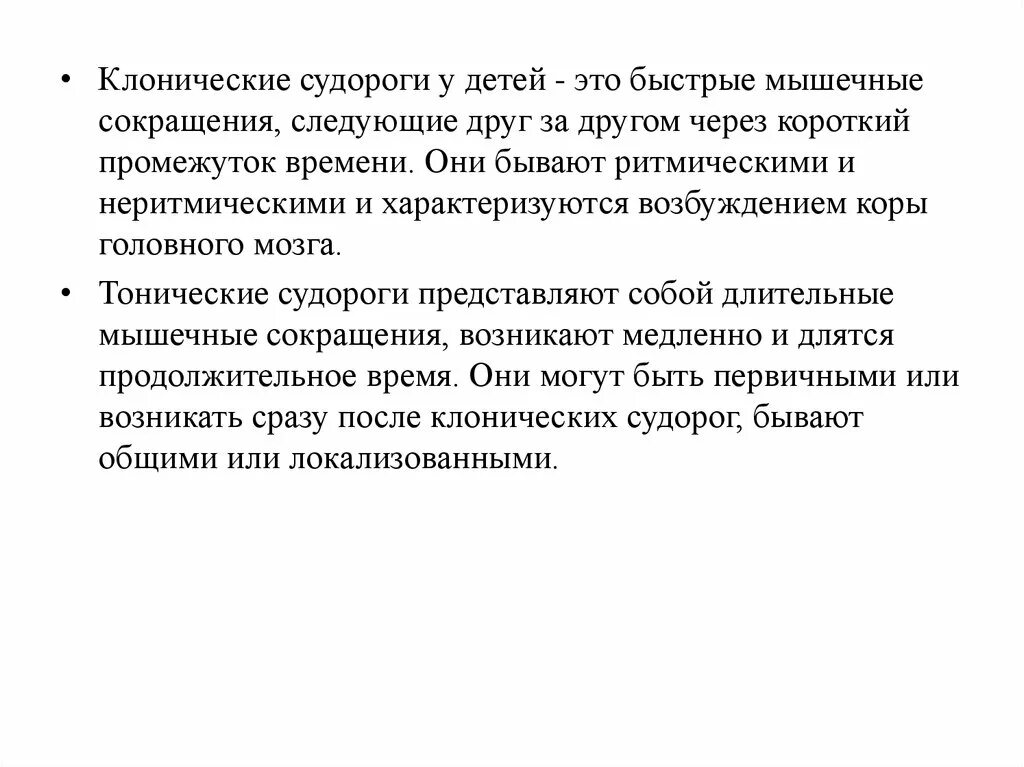 • Клонические судороги у детей - это быстрые мышечные сокращения, следующие друг за другом через короткий промежуток времени. Они бывают ритмическими и неритмическими и характеризуются возбуждением коры головного мозга.

• Тонические судороги представляют собой длительные мышечные сокращения, возникают медленно и длятся продолжительное время. Они могут быть первичными или возникать сразу после клонических судорог, бывают общими или локализованными.